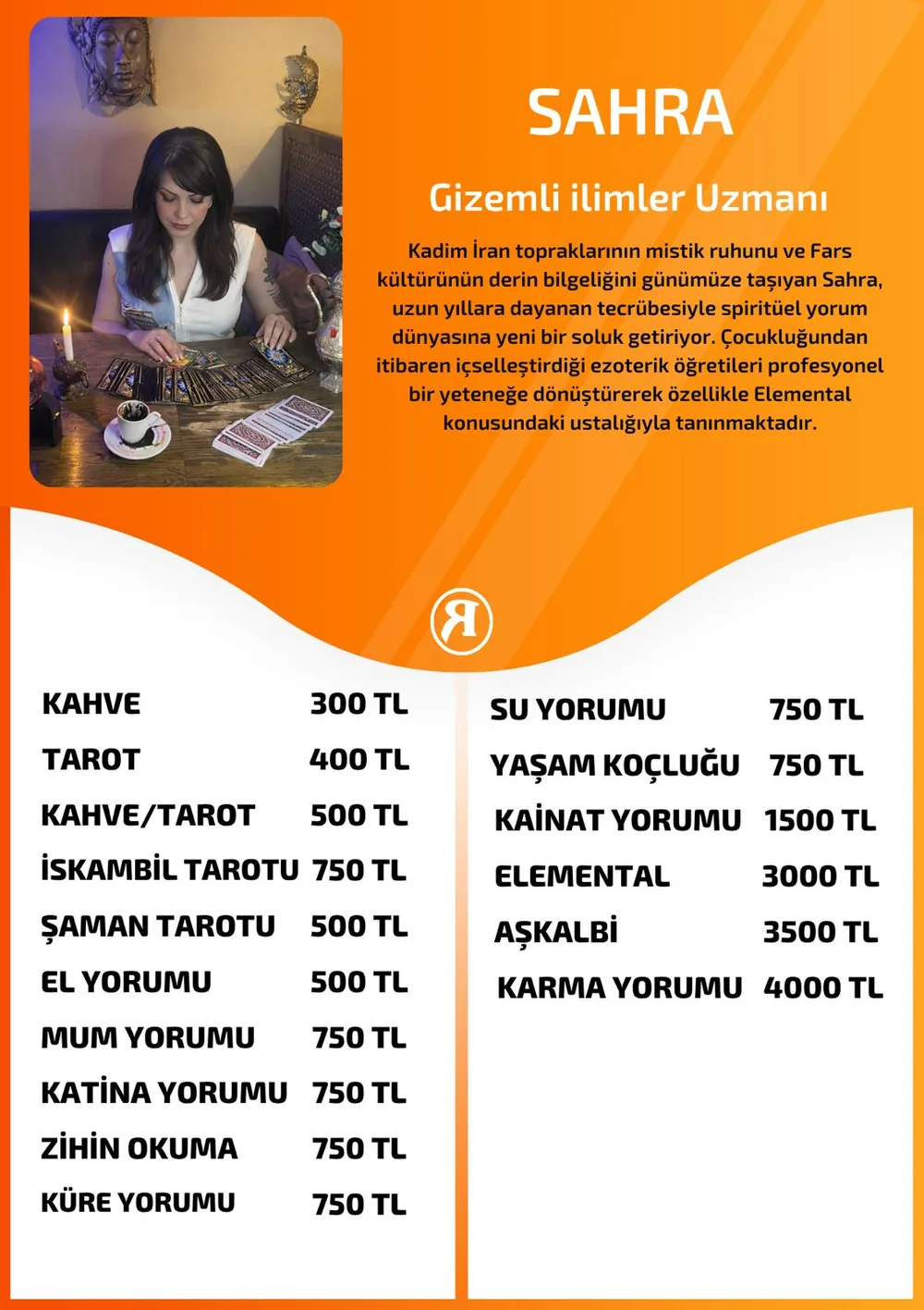 SAHRA

Gizemli ilimler Uzmanı

Kadim İran topraklarının mistik ruhunu ve Fars kültürünün derin bilgeliğini günümüze taşıyan Sahra, uzun yıllara dayanan tecrübesiyle spiritüel yorum dünyasına yeni bir soluk getiriyor. Çocukluğundan itibaren içselleştirdiği ezoterik öğretileri profesyonel bir yeteneğe dönüştürerek özellikle Elemental konusundaki ustalığıyla tanınmaktadır.

R

| | |
|---|---|
| KAHVE | 300 TL |
| TAROT | 400 TL |
| KAHVE/TAROT | 500 TL |
| İSKAMBİL TAROTU | 750 TL |
| ŞAMAN TAROTU | 500 TL |
| EL YORUMU | 500 TL |
| MUM YORUMU | 750 TL |
| KATİNA YORUMU | 750 TL |
| ZİHİN OKUMA | 750 TL |
| KÜRE YORUMU | 750 TL |

| | |
|---|---|
| SU YORUMU | 750 TL |
| YAŞAM KOÇLUĞU | 750 TL |
| KAİNAT YORUMU | 1500 TL |
| ELEMENTAL | 3000 TL |
| AŞKALBİ | 3500 TL |
| KARMA YORUMU | 4000 TL |